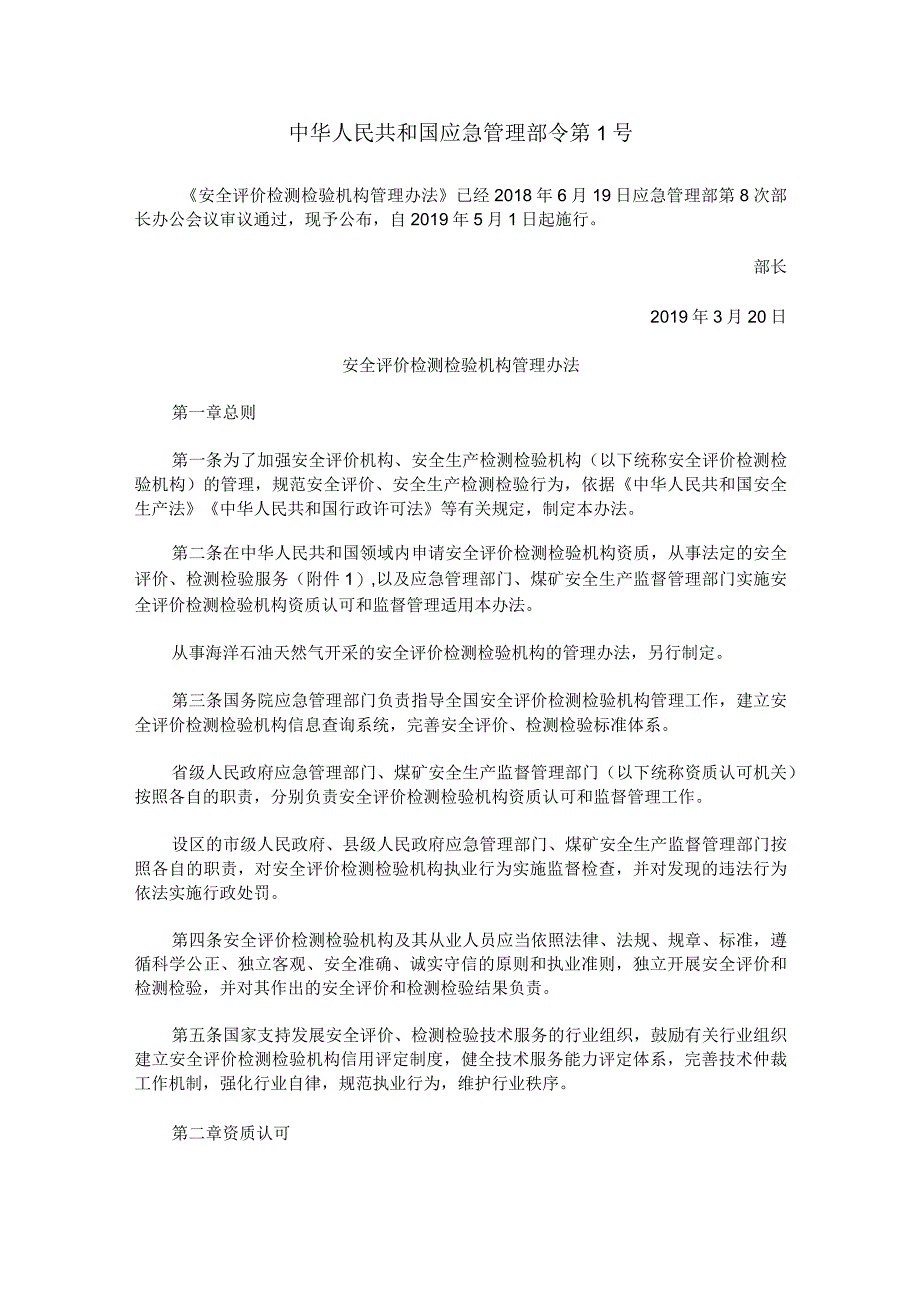 中华人民共和国应急管理部令第1号

《安全评价检测检验机构管理办法》已经2018年6月19日应急管理部第8次部长办公会议审议通过，现予公布，自2019年5月1日起施行。

部长

2019年3月20日

安全评价检测检验机构管理办法

第一章总则

第一条为了加强安全评价机构、安全生产检测检验机构（以下统称安全评价检测检验机构）的管理，规范安全评价、安全生产检测检验行为，依据《中华人民共和国安全生产法》《中华人民共和国行政许可法》等有关规定，制定本办法。

第二条在中华人民共和国领域内申请安全评价检测检验机构资质，从事法定的安全评价、检测检验服务（附件1）,以及应急管理部门、煤矿安全生产监督管理部门实施安全评价检测检验机构资质认可和监督管理适用本办法。

从事海洋石油天然气开采的安全评价检测检验机构的管理办法，另行制定。

第三条国务院应急管理部门负责指导全国安全评价检测检验机构管理工作，建立安全评价检测检验机构信息查询系统，完善安全评价、检测检验标准体系。

省级人民政府应急管理部门、煤矿安全生产监督管理部门（以下统称资质认可机关）按照各自的职责，分别负责安全评价检测检验机构资质认可和监督管理工作。

设区的市级人民政府、县级人民政府应急管理部门、煤矿安全生产监督管理部门按照各自的职责，对安全评价检测检验机构执业行为实施监督检查，并对发现的违法行为依法实施行政处罚。

第四条安全评价检测检验机构及其从业人员应当依照法律、法规、规章、标准，遵循科学公正、独立客观、安全准确、诚实守信的原则和执业准则，独立开展安全评价和检测检验，并对其作出的安全评价和检测检验结果负责。

第五条国家支持发展安全评价、检测检验技术服务的行业组织，鼓励有关行业组织建立安全评价检测检验机构信用评定制度，健全技术服务能力评定体系，完善技术仲裁工作机制，强化行业自律，规范执业行为，维护行业秩序。

第二章资质认可